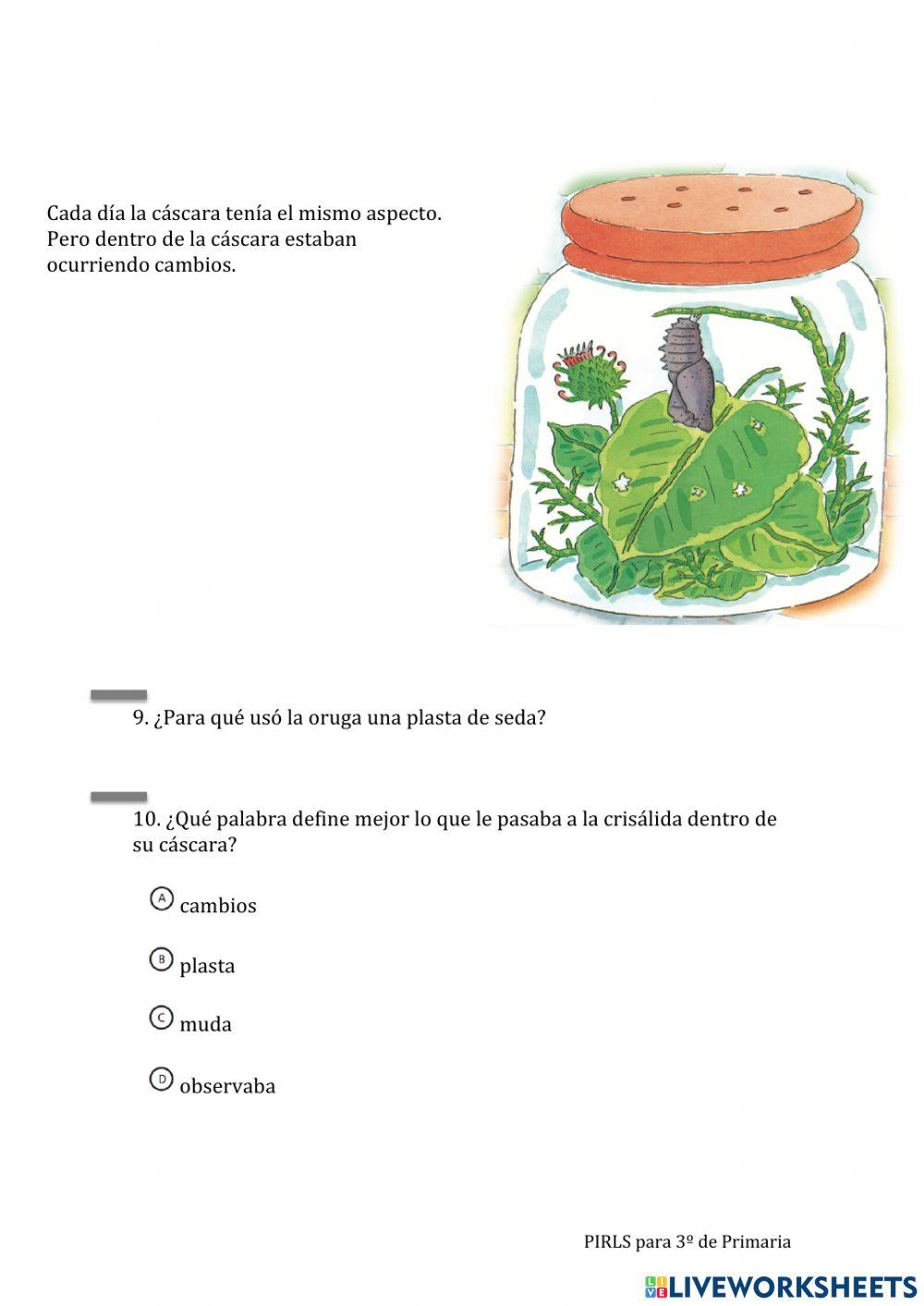 Cada día la cáscara tenía el mismo aspecto. Pero dentro de la cáscara estaban ocurriendo cambios.

9. ¿Para qué usó la oruga una plasta de seda?

10. ¿Qué palabra define mejor lo que le pasaba a la crisálida dentro de su cáscara?

Ⓐ cambios

Ⓑ plasta

Ⓒ muda

Ⓓ observaba

PIRLS para 3º de Primaria

LIVEWORKSHEETS